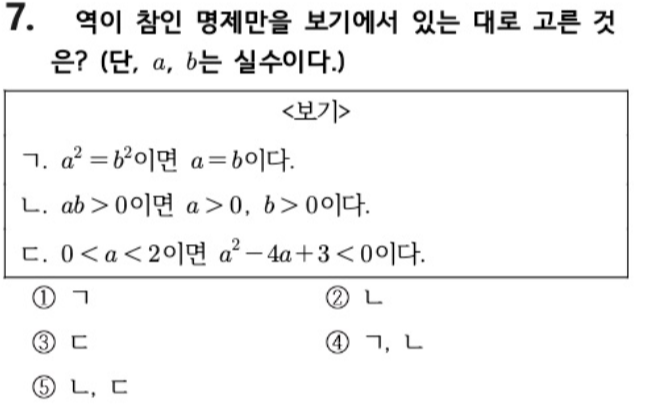 7. 역이 참인 명제만을 보기에서 있는 대로 고른 것은? (단, $a$, $b$는 실수이다.)

<보기>

ㄱ. $a^2=b^2$이면 $a=b$이다.

ㄴ. $ab>0$이면 $a>0$, $b>0$이다.

ㄷ. $0<a<2$이면 $a^2-4a+3<0$이다.

① ㄱ

② ㄴ

③ ㄷ

④ ㄱ, ㄴ

⑤ ㄴ, ㄷ